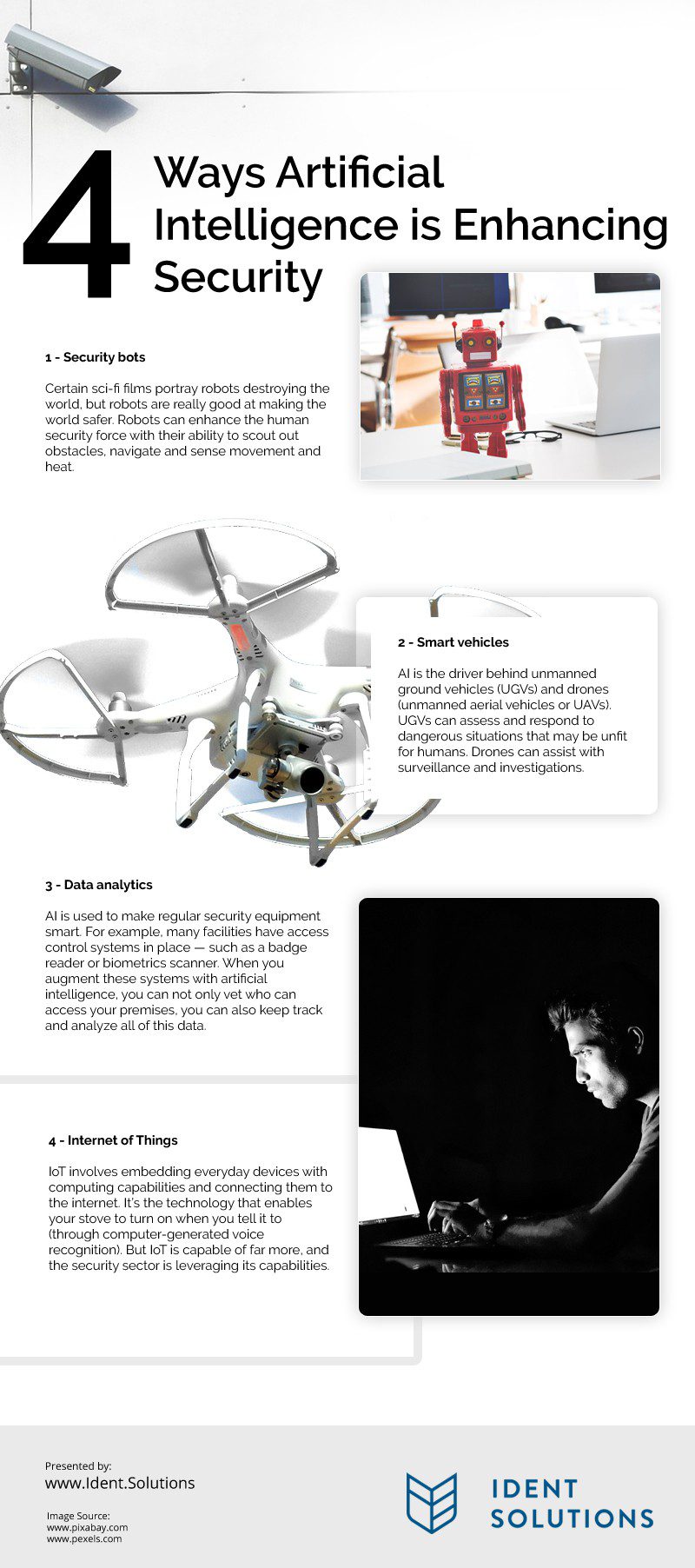 4 Ways Artificial Intelligence is Enhancing Security

1 - Security bots

Certain sci-fi films portray robots destroying the world, but robots are really good at making the world safer. Robots can enhance the human security force with their ability to scout out obstacles, navigate and sense movement and heat.

2 - Smart vehicles

AI is the driver behind unmanned ground vehicles (UGVs) and drones (unmanned aerial vehicles or UAVs). UGVs can assess and respond to dangerous situations that may be unfit for humans. Drones can assist with surveillance and investigations.

3 - Data analytics

AI is used to make regular security equipment smart. For example, many facilities have access control systems in place — such as a badge reader or biometrics scanner. When you augment these systems with artificial intelligence, you can not only vet who can access your premises, you can also keep track and analyze all of this data.

4 - Internet of Things

IoT involves embedding everyday devices with computing capabilities and connecting them to the internet. It's the technology that enables your stove to turn on when you tell it to (through computer-generated voice recognition). But IoT is capable of far more, and the security sector is leveraging its capabilities.

Presented by:
www.Ident.Solutions

Image Source:
www.pixabay.com
www.pexels.com

IDENT SOLUTIONS